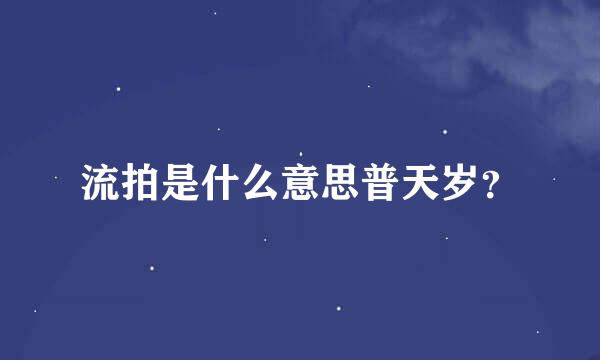 流拍是什么意思普天岁？